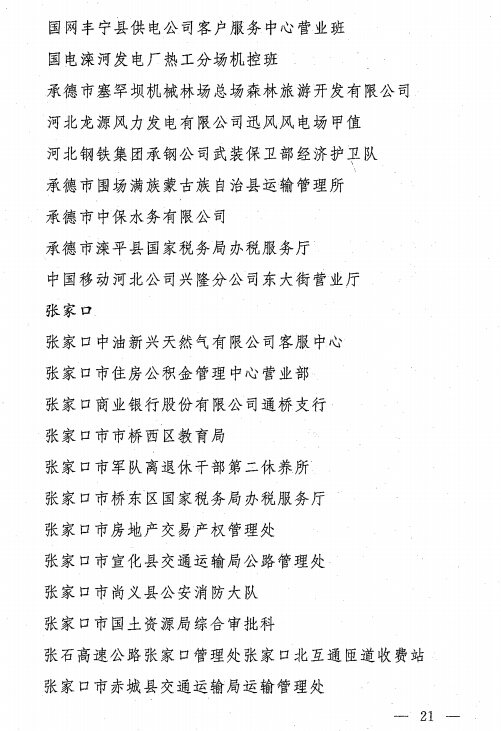 国网丰宁县供电公司客户服务中心营业班
国电滦河发电厂热工分场机控班
承德市塞罕坝机械林场总场森林旅游开发有限公司
河北龙源风力发电有限公司迅风风电场甲值
河北钢铁集团承钢公司武装保卫部经济护卫队
承德市围场满族蒙古族自治县运输管理所
承德市中保水务有限公司
承德市滦平县国家税务局办税服务厅
中国移动河北公司兴隆分公司东大街营业厅
张家口
张家口中油新兴天然气有限公司客服中心
张家口市住房公积金管理中心营业部
张家口商业银行股份有限公司通桥支行
张家口市市桥西区教育局
张家口市军队离退休干部第二休养所
张家口市桥东区国家税务局办税服务厅
张家口市房地产交易产权管理处
张家口市宣化县交通运输局公路管理处
张家口市尚义县公安消防大队
张家口市国土资源局综合审批科
张石高速公路张家口管理处张家口北互通匝道收费站
张家口市赤城县交通运输局运输管理处

— 21 —